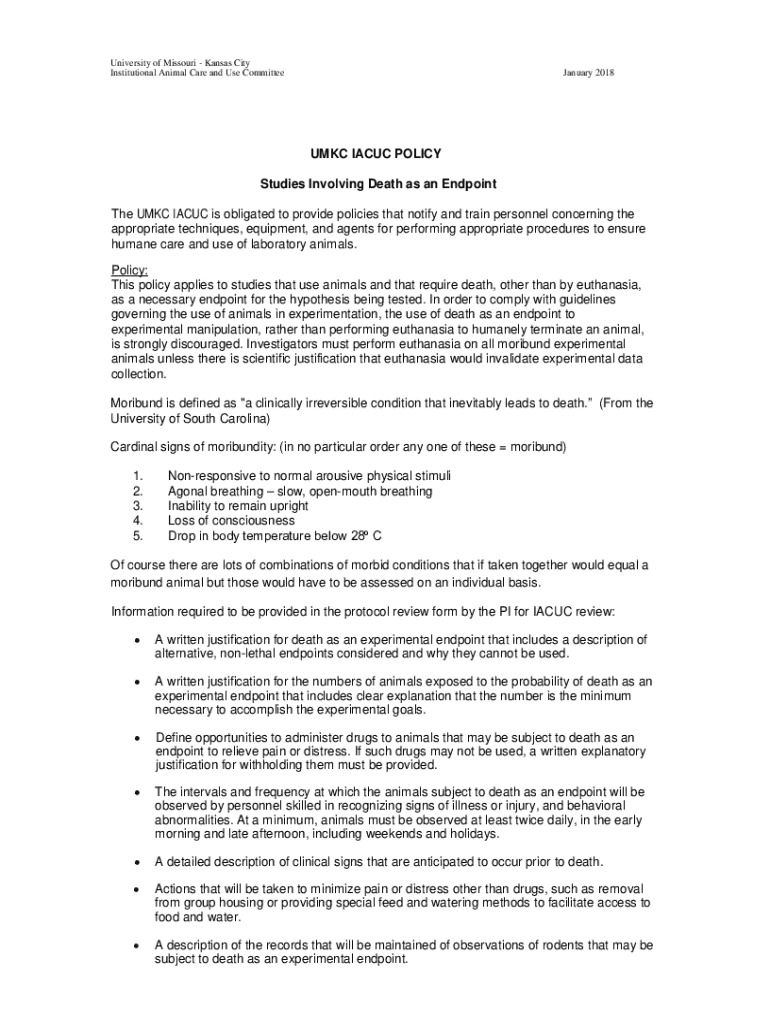 University of Missouri - Kansas City
Institutional Animal Care and Use Committee

January 2018

UMKC IACUC POLICY

Studies Involving Death as an Endpoint

The UMKC IACUC is obligated to provide policies that notify and train personnel concerning the appropriate techniques, equipment, and agents for performing appropriate procedures to ensure humane care and use of laboratory animals.

Policy:
This policy applies to studies that use animals and that require death, other than by euthanasia, as a necessary endpoint for the hypothesis being tested. In order to comply with guidelines governing the use of animals in experimentation, the use of death as an endpoint to experimental manipulation, rather than performing euthanasia to humanely terminate an animal, is strongly discouraged. Investigators must perform euthanasia on all moribund experimental animals unless there is scientific justification that euthanasia would invalidate experimental data collection.

Moribund is defined as "a clinically irreversible condition that inevitably leads to death." (From the University of South Carolina)

Cardinal signs of moribundity: (in no particular order any one of these = moribund)

1. Non-responsive to normal arousive physical stimuli
2. Agonal breathing – slow, open-mouth breathing
3. Inability to remain upright
4. Loss of consciousness
5. Drop in body temperature below 28º C

Of course there are lots of combinations of morbid conditions that if taken together would equal a moribund animal but those would have to be assessed on an individual basis.

Information required to be provided in the protocol review form by the PI for IACUC review:

• A written justification for death as an experimental endpoint that includes a description of alternative, non-lethal endpoints considered and why they cannot be used.

• A written justification for the numbers of animals exposed to the probability of death as an experimental endpoint that includes clear explanation that the number is the minimum necessary to accomplish the experimental goals.

• Define opportunities to administer drugs to animals that may be subject to death as an endpoint to relieve pain or distress. If such drugs may not be used, a written explanatory justification for withholding them must be provided.

• The intervals and frequency at which the animals subject to death as an endpoint will be observed by personnel skilled in recognizing signs of illness or injury, and behavioral abnormalities. At a minimum, animals must be observed at least twice daily, in the early morning and late afternoon, including weekends and holidays.

• A detailed description of clinical signs that are anticipated to occur prior to death.

• Actions that will be taken to minimize pain or distress other than drugs, such as removal from group housing or providing special feed and watering methods to facilitate access to food and water.

• A description of the records that will be maintained of observations of rodents that may be subject to death as an experimental endpoint.